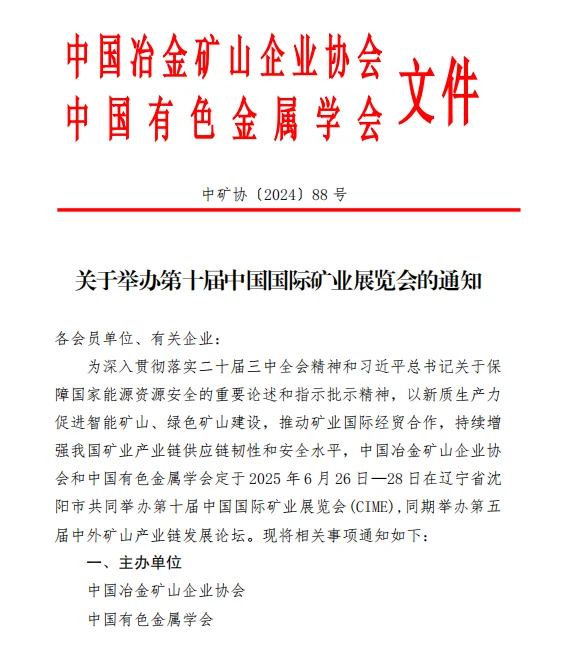 中国冶金矿山企业协会
中国有色金属学会
文件

中矿协〔2024〕88号

关于举办第十届中国国际矿业展览会的通知

各会员单位、有关企业：

为深入贯彻落实二十届三中全会精神和习近平总书记关于保障国家能源资源安全的重要论述和指示批示精神，以新质生产力促进智能矿山、绿色矿山建设，推动矿业国际经贸合作，持续增强我国矿业产业链供应链韧性和安全水平，中国冶金矿山企业协会和中国有色金属学会定于2025年6月26日—28日在辽宁省沈阳市共同举办第十届中国国际矿业展览会(CIME),同期举办第五届中外矿山产业链发展论坛。现将相关事项通知如下：

一、主办单位

中国冶金矿山企业协会

中国有色金属学会